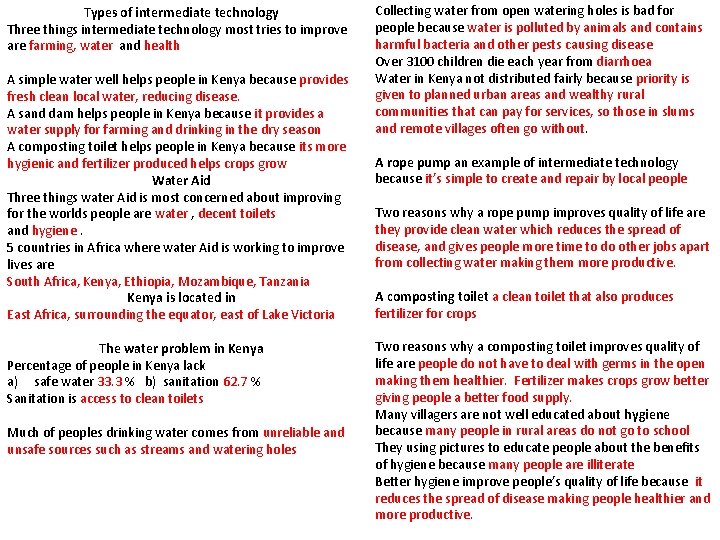 Types of intermediate technology
Three things intermediate technology most tries to improve are farming, water and health

A simple water well helps people in Kenya because provides fresh clean local water, reducing disease.
A sand dam helps people in Kenya because it provides a water supply for farming and drinking in the dry season
A composting toilet helps people in Kenya because its more hygienic and fertilizer produced helps crops grow
Water Aid
Three things water Aid is most concerned about improving for the worlds people are water , decent toilets and hygiene .
5 countries in Africa where water Aid is working to improve lives are
South Africa, Kenya, Ethiopia, Mozambique, Tanzania
Kenya is located in
East Africa, surrounding the equator, east of Lake Victoria

The water problem in Kenya
Percentage of people in Kenya lack
a) safe water 33.3 % b) sanitation 62.7 %
Sanitation is access to clean toilets

Much of peoples drinking water comes from unreliable and unsafe sources such as streams and watering holes

Collecting water from open watering holes is bad for people because water is polluted by animals and contains harmful bacteria and other pests causing disease
Over 3100 children die each year from diarrhoea
Water in Kenya not distributed fairly because priority is given to planned urban areas and wealthy rural communities that can pay for services, so those in slums and remote villages often go without.

A rope pump an example of intermediate technology because it's simple to create and repair by local people

Two reasons why a rope pump improves quality of life are they provide clean water which reduces the spread of disease, and gives people more time to do other jobs apart from collecting water making them more productive.

A composting toilet a clean toilet that also produces fertilizer for crops

Two reasons why a composting toilet improves quality of life are people do not have to deal with germs in the open making them healthier. Fertilizer makes crops grow better giving people a better food supply.
Many villagers are not well educated about hygiene because many people in rural areas do not go to school
They using pictures to educate people about the benefits of hygiene because many people are illiterate
Better hygiene improve people's quality of life because it reduces the spread of disease making people healthier and more productive.